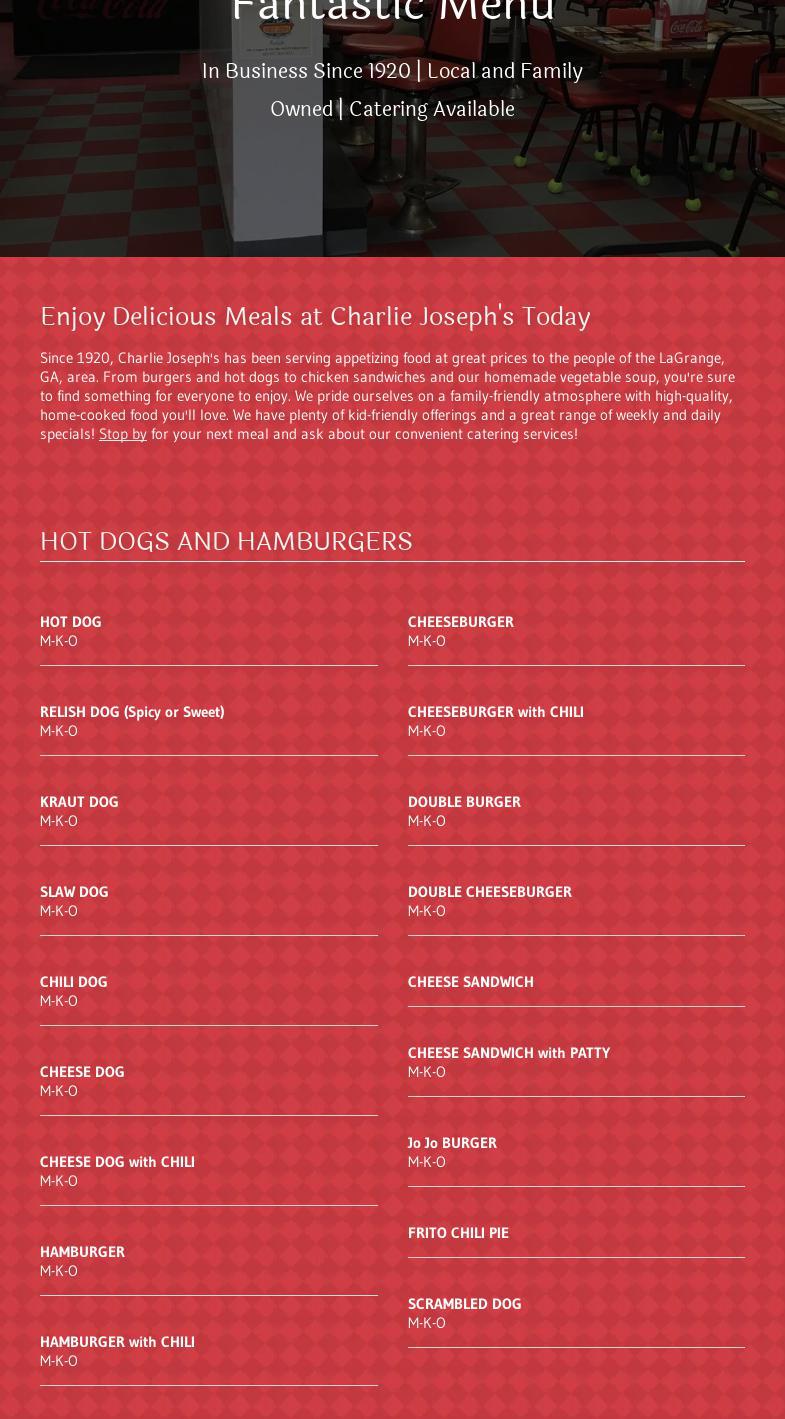 Fantastic Menu

In Business Since 1920 | Local and Family Owned | Catering Available

Enjoy Delicious Meals at Charlie Joseph's Today

Since 1920, Charlie Joseph's has been serving appetizing food at great prices to the people of the LaGrange, GA, area. From burgers and hot dogs to chicken sandwiches and our homemade vegetable soup, you're sure to find something for everyone to enjoy. We pride ourselves on a family-friendly atmosphere with high-quality, home-cooked food you'll love. We have plenty of kid-friendly offerings and a great range of weekly and daily specials! Stop by for your next meal and ask about our convenient catering services!

HOT DOGS AND HAMBURGERS

HOT DOG
M-K-O

RELISH DOG (Spicy or Sweet)
M-K-O

KRAUT DOG
M-K-O

SLAW DOG
M-K-O

CHILI DOG
M-K-O

CHEESE DOG
M-K-O

CHEESE DOG with CHILI
M-K-O

HAMBURGER
M-K-O

HAMBURGER with CHILI
M-K-O

CHEESEBURGER
M-K-O

CHEESEBURGER with CHILI
M-K-O

DOUBLE BURGER
M-K-O

DOUBLE CHEESEBURGER
M-K-O

CHEESE SANDWICH

CHEESE SANDWICH with PATTY
M-K-O

Jo Jo BURGER
M-K-O

FRITO CHILI PIE

SCRAMBLED DOG
M-K-O